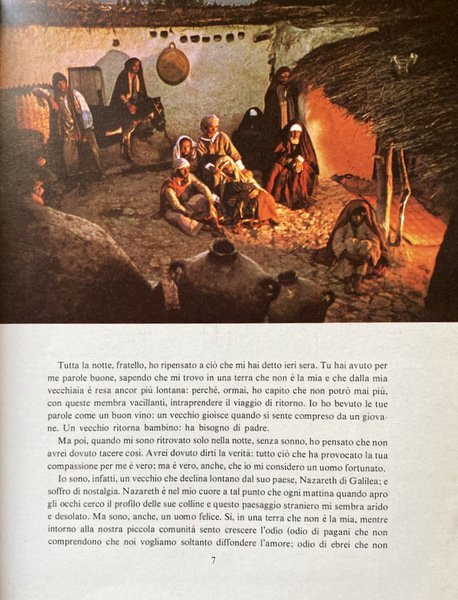 Tutta la notte, fratello, ho ripensato a ciò che mi hai detto ieri sera. Tu hai avuto per me parole buone, sapendo che mi trovo in una terra che non è la mia e che dalla mia vecchiaia è resa ancor più lontana: perché, ormai, ho capito che non potrò mai più, con queste membra vacillanti, intraprendere il viaggio di ritorno. Io ho bevuto le tue parole come un buon vino: un vecchio gioisce quando si sente compreso da un giovane. Un vecchio ritorna bambino: ha bisogno di padre.

Ma poi, quando mi sono ritrovato solo nella notte, senza sonno, ho pensato che non avrei dovuto tacere così. Avrei dovuto dirti la verità: tutto ciò che ha provocato la tua compassione per me è vero; ma è vero, anche, che io mi considero un uomo fortunato.

Io sono, infatti, un vecchio che declina lontano dal suo paese, Nazareth di Galilea; e soffro di nostalgia. Nazareth è nel mio cuore a tal punto che ogni mattina quando apro gli occhi cerco il profilo delle sue colline e questo paesaggio straniero mi sembra arido e desolato. Ma sono, anche, un uomo felice. Sì, in una terra che non è la mia, mentre intorno alla nostra piccola comunità sento crescere l'odio (odio di pagani che non comprendono che noi vogliamo soltanto diffondere l'amore; odio di ebrei che non

7